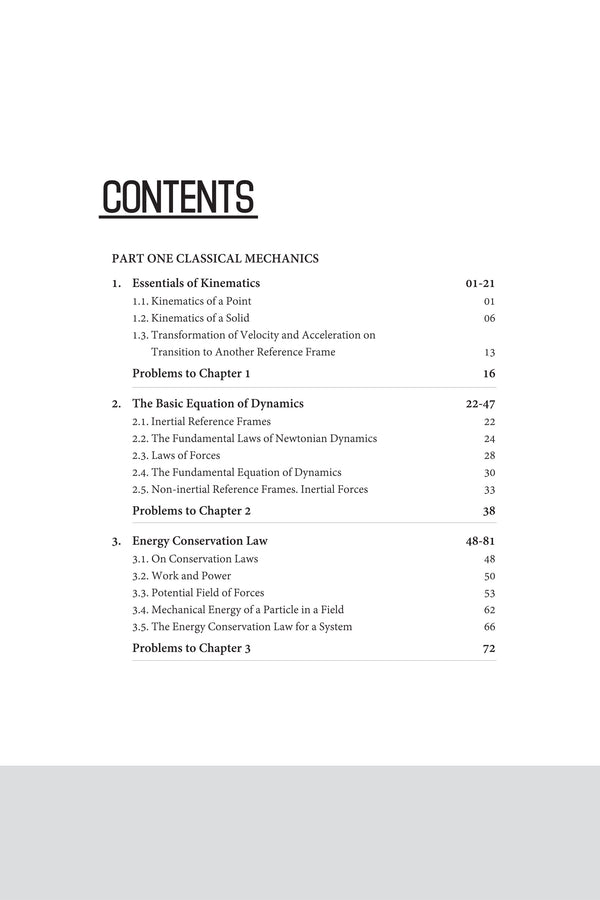 CONTENTS

PART ONE CLASSICAL MECHANICS

1. Essentials of Kinematics 01-21
1.1. Kinematics of a Point 01
1.2. Kinematics of a Solid 06
1.3. Transformation of Velocity and Acceleration on Transition to Another Reference Frame 13
Problems to Chapter 1 16

2. The Basic Equation of Dynamics 22-47
2.1. Inertial Reference Frames 22
2.2. The Fundamental Laws of Newtonian Dynamics 24
2.3. Laws of Forces 28
2.4. The Fundamental Equation of Dynamics 30
2.5. Non-inertial Reference Frames. Inertial Forces 33
Problems to Chapter 2 38

3. Energy Conservation Law 48-81
3.1. On Conservation Laws 48
3.2. Work and Power 50
3.3. Potential Field of Forces 53
3.4. Mechanical Energy of a Particle in a Field 62
3.5. The Energy Conservation Law for a System 66
Problems to Chapter 3 72